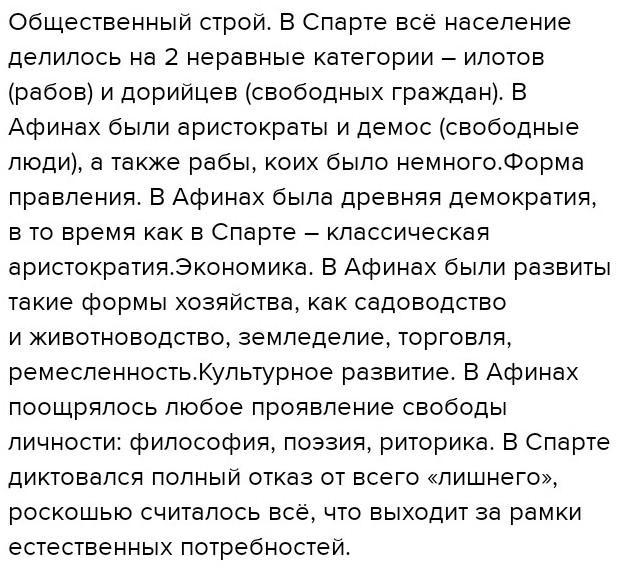 Общественный строй. В Спарте всё население делилось на 2 неравные категории – илотов (рабов) и дорийцев (свободных граждан). В Афинах были аристократы и демос (свободные люди), а также рабы, коих было немного.Форма правления. В Афинах была древняя демократия, в то время как в Спарте – классическая аристократия.Экономика. В Афинах были развиты такие формы хозяйства, как садоводство и животноводство, земледелие, торговля, ремесленность.Культурное развитие. В Афинах поощрялось любое проявление свободы личности: философия, поэзия, риторика. В Спарте диктовался полный отказ от всего «лишнего», роскошью считалось всё, что выходит за рамки естественных потребностей.